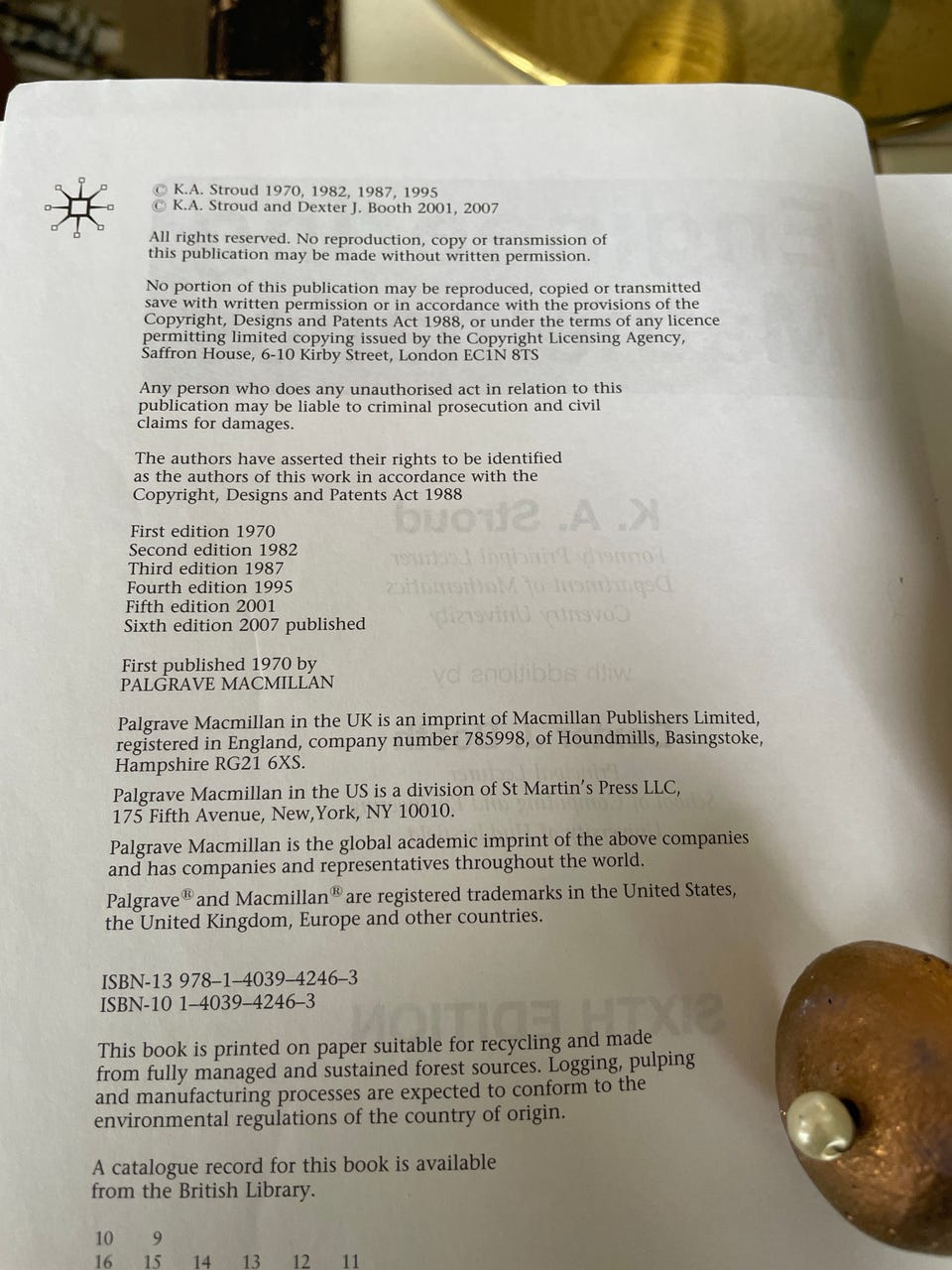 © K.A. Stroud 1970, 1982, 1987, 1995
© K.A. Stroud and Dexter J. Booth 2001, 2007

All rights reserved. No reproduction, copy or transmission of this publication may be made without written permission.

No portion of this publication may be reproduced, copied or transmitted save with written permission or in accordance with the provisions of the Copyright, Designs and Patents Act 1988, or under the terms of any licence permitting limited copying issued by the Copyright Licensing Agency, Saffron House, 6-10 Kirby Street, London EC1N 8TS

Any person who does any unauthorised act in relation to this publication may be liable to criminal prosecution and civil claims for damages.

The authors have asserted their rights to be identified as the authors of this work in accordance with the Copyright, Designs and Patents Act 1988

First edition 1970
Second edition 1982
Third edition 1987
Fourth edition 1995
Fifth edition 2001
Sixth edition 2007 published

First published 1970 by
PALGRAVE MACMILLAN

Palgrave Macmillan in the UK is an imprint of Macmillan Publishers Limited, registered in England, company number 785998, of Houndmills, Basingstoke, Hampshire RG21 6XS.

Palgrave Macmillan in the US is a division of St Martin's Press LLC, 175 Fifth Avenue, New,York, NY 10010.

Palgrave Macmillan is the global academic imprint of the above companies and has companies and representatives throughout the world.

Palgrave® and Macmillan® are registered trademarks in the United States, the United Kingdom, Europe and other countries.

ISBN-13 978–1–4039–4246–3
ISBN-10 1–4039–4246–3

This book is printed on paper suitable for recycling and made from fully managed and sustained forest sources. Logging, pulping and manufacturing processes are expected to conform to the environmental regulations of the country of origin.

A catalogue record for this book is available from the British Library.

10 9
16 15 14 13 12 11